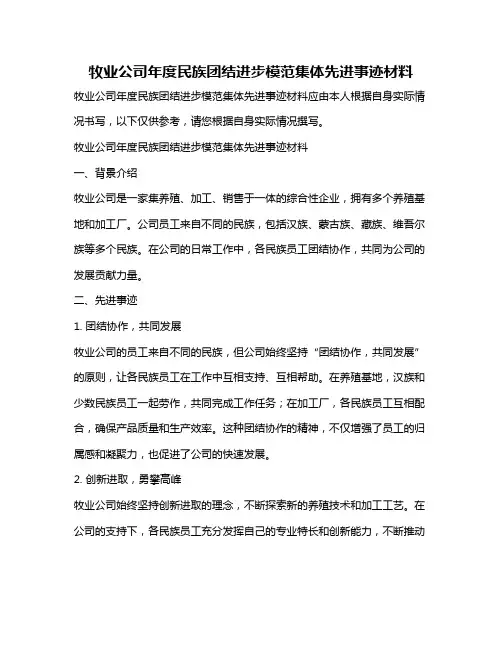 牧业公司年度民族团结进步模范集体先进事迹材料

牧业公司年度民族团结进步模范集体先进事迹材料应由本人根据自身实际情况书写，以下仅供参考，请您根据自身实际情况撰写。

牧业公司年度民族团结进步模范集体先进事迹材料

一、背景介绍

牧业公司是一家集养殖、加工、销售于一体的综合性企业，拥有多个养殖基地和加工厂。公司员工来自不同的民族，包括汉族、蒙古族、藏族、维吾尔族等多个民族。在公司的日常工作中，各民族员工团结协作，共同为公司的发展贡献力量。

二、先进事迹

1. 团结协作，共同发展

牧业公司的员工来自不同的民族，但公司始终坚持“团结协作，共同发展”的原则，让各民族员工在工作中互相支持、互相帮助。在养殖基地，汉族和少数民族员工一起劳作，共同完成工作任务；在加工厂，各民族员工互相配合，确保产品质量和生产效率。这种团结协作的精神，不仅增强了员工的归属感和凝聚力，也促进了公司的快速发展。

2. 创新进取，勇攀高峰

牧业公司始终坚持创新进取的理念，不断探索新的养殖技术和加工工艺。在公司的支持下，各民族员工充分发挥自己的专业特长和创新能力，不断推动